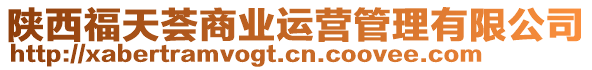 陕西福天荟商业运营管理有限公司
http://xabertramvogt.cn.coovee.com